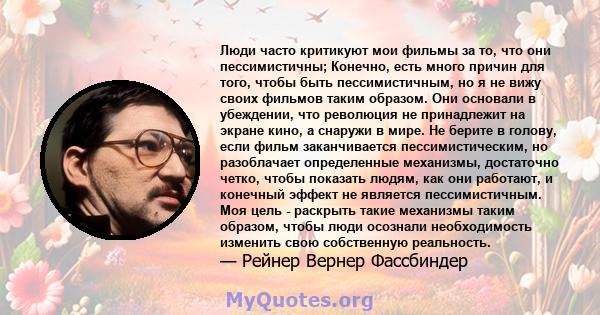 Люди часто критикуют мои фильмы за то, что они пессимистичны; Конечно, есть много причин для того, чтобы быть пессимистичным, но я не вижу своих фильмов таким образом. Они основали в убеждении, что революция не принадлежит на экране кино, а снаружи в мире. Не берите в голову, если фильм заканчивается пессимистическим, но разоблачает определенные механизмы, достаточно четко, чтобы показать людям, как они работают, и конечный эффект не является пессимистичным. Моя цель - раскрыть такие механизмы таким образом, чтобы люди осознали необходимость изменить свою собственную реальность.
— Рейнер Вернер Фассбиндер

MyQuotes.org